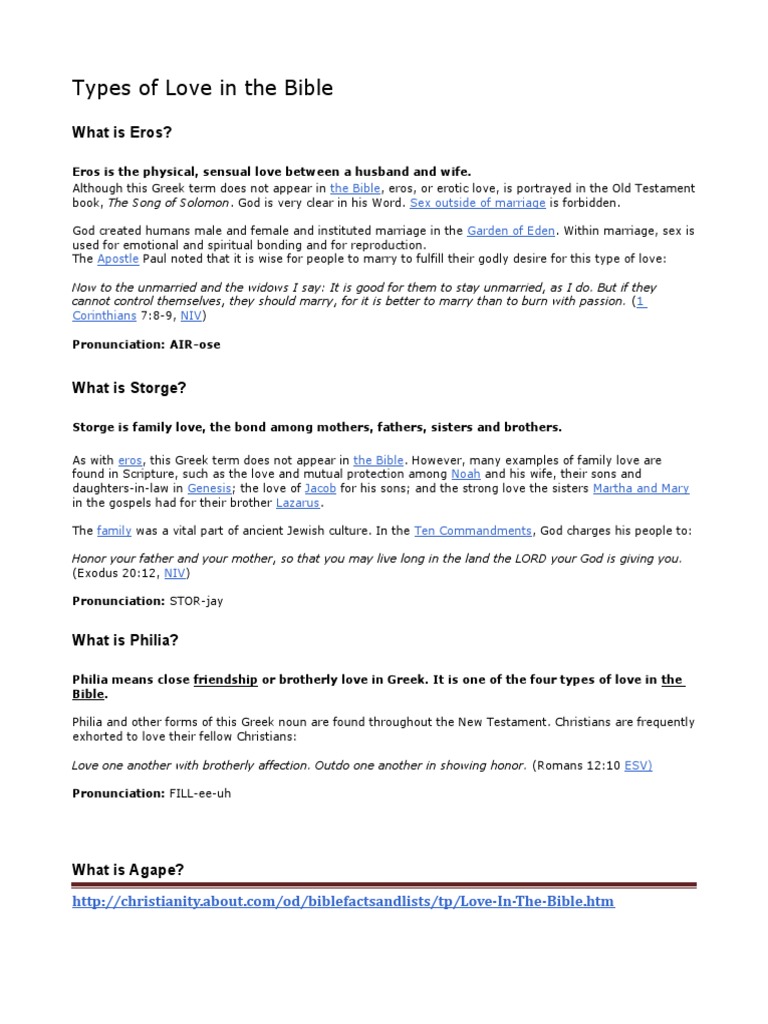 Types of Love in the Bible

What is Eros?

Eros is the physical, sensual love between a husband and wife.
Although this Greek term does not appear in the Bible, eros, or erotic love, is portrayed in the Old Testament book, The Song of Solomon. God is very clear in his Word. Sex outside of marriage is forbidden.

God created humans male and female and instituted marriage in the Garden of Eden. Within marriage, sex is used for emotional and spiritual bonding and for reproduction.
The Apostle Paul noted that it is wise for people to marry to fulfill their godly desire for this type of love:

Now to the unmarried and the widows I say: It is good for them to stay unmarried, as I do. But if they cannot control themselves, they should marry, for it is better to marry than to burn with passion. (1 Corinthians 7:8-9, NIV)

Pronunciation: AIR-ose

What is Storge?

Storge is family love, the bond among mothers, fathers, sisters and brothers.

As with eros, this Greek term does not appear in the Bible. However, many examples of family love are found in Scripture, such as the love and mutual protection among Noah and his wife, their sons and daughters-in-law in Genesis; the love of Jacob for his sons; and the strong love the sisters Martha and Mary in the gospels had for their brother Lazarus.

The family was a vital part of ancient Jewish culture. In the Ten Commandments, God charges his people to:

Honor your father and your mother, so that you may live long in the land the LORD your God is giving you. (Exodus 20:12, NIV)

Pronunciation: STOR-jay

What is Philia?

Philia means close friendship or brotherly love in Greek. It is one of the four types of love in the Bible.

Philia and other forms of this Greek noun are found throughout the New Testament. Christians are frequently exhorted to love their fellow Christians:

Love one another with brotherly affection. Outdo one another in showing honor. (Romans 12:10 ESV)

Pronunciation: FILL-ee-uh

What is Agape?

http://christianity.about.com/od/biblefactsandlists/tp/Love-In-The-Bible.htm